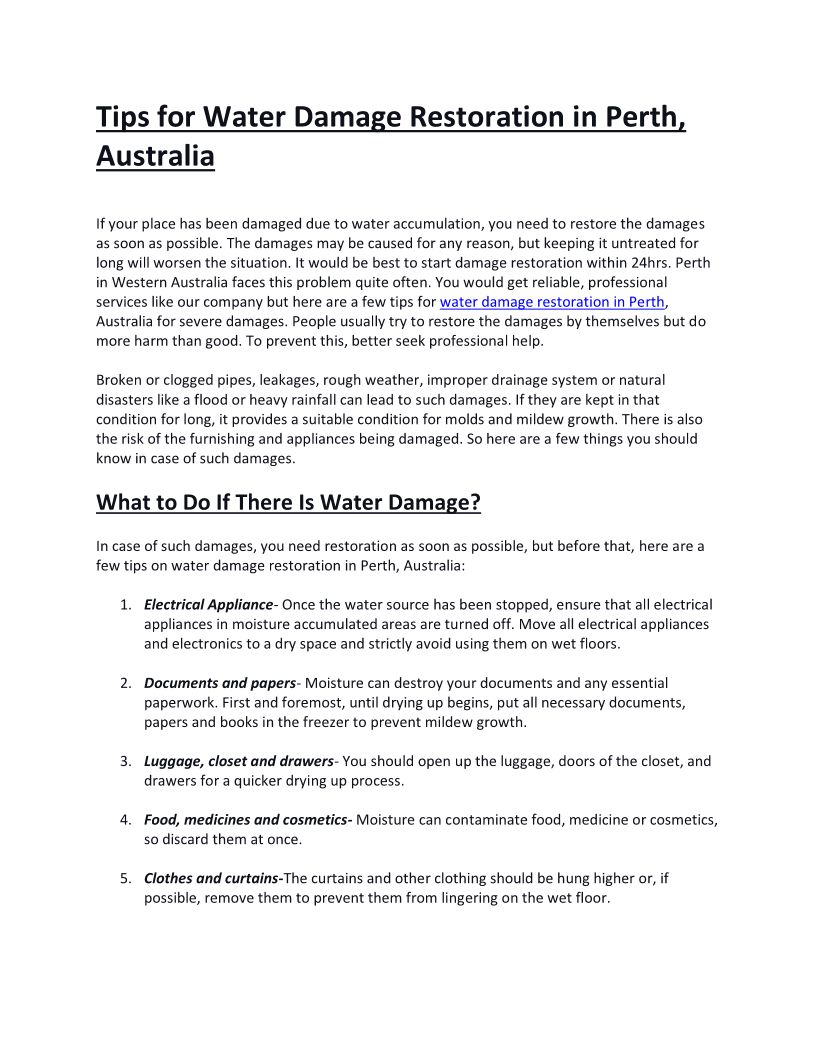 Tips for Water Damage Restoration in Perth, Australia

If your place has been damaged due to water accumulation, you need to restore the damages as soon as possible. The damages may be caused for any reason, but keeping it untreated for long will worsen the situation. It would be best to start damage restoration within 24hrs. Perth in Western Australia faces this problem quite often. You would get reliable, professional services like our company but here are a few tips for water damage restoration in Perth, Australia for severe damages. People usually try to restore the damages by themselves but do more harm than good. To prevent this, better seek professional help.

Broken or clogged pipes, leakages, rough weather, improper drainage system or natural disasters like a flood or heavy rainfall can lead to such damages. If they are kept in that condition for long, it provides a suitable condition for molds and mildew growth. There is also the risk of the furnishing and appliances being damaged. So here are a few things you should know in case of such damages.

What to Do If There Is Water Damage?

In case of such damages, you need restoration as soon as possible, but before that, here are a few tips on water damage restoration in Perth, Australia:

1. Electrical Appliance- Once the water source has been stopped, ensure that all electrical appliances in moisture accumulated areas are turned off. Move all electrical appliances and electronics to a dry space and strictly avoid using them on wet floors.

2. Documents and papers- Moisture can destroy your documents and any essential paperwork. First and foremost, until drying up begins, put all necessary documents, papers and books in the freezer to prevent mildew growth.

3. Luggage, closet and drawers- You should open up the luggage, doors of the closet, and drawers for a quicker drying up process.

4. Food, medicines and cosmetics- Moisture can contaminate food, medicine or cosmetics, so discard them at once.

5. Clothes and curtains-The curtains and other clothing should be hung higher or, if possible, remove them to prevent them from lingering on the wet floor.